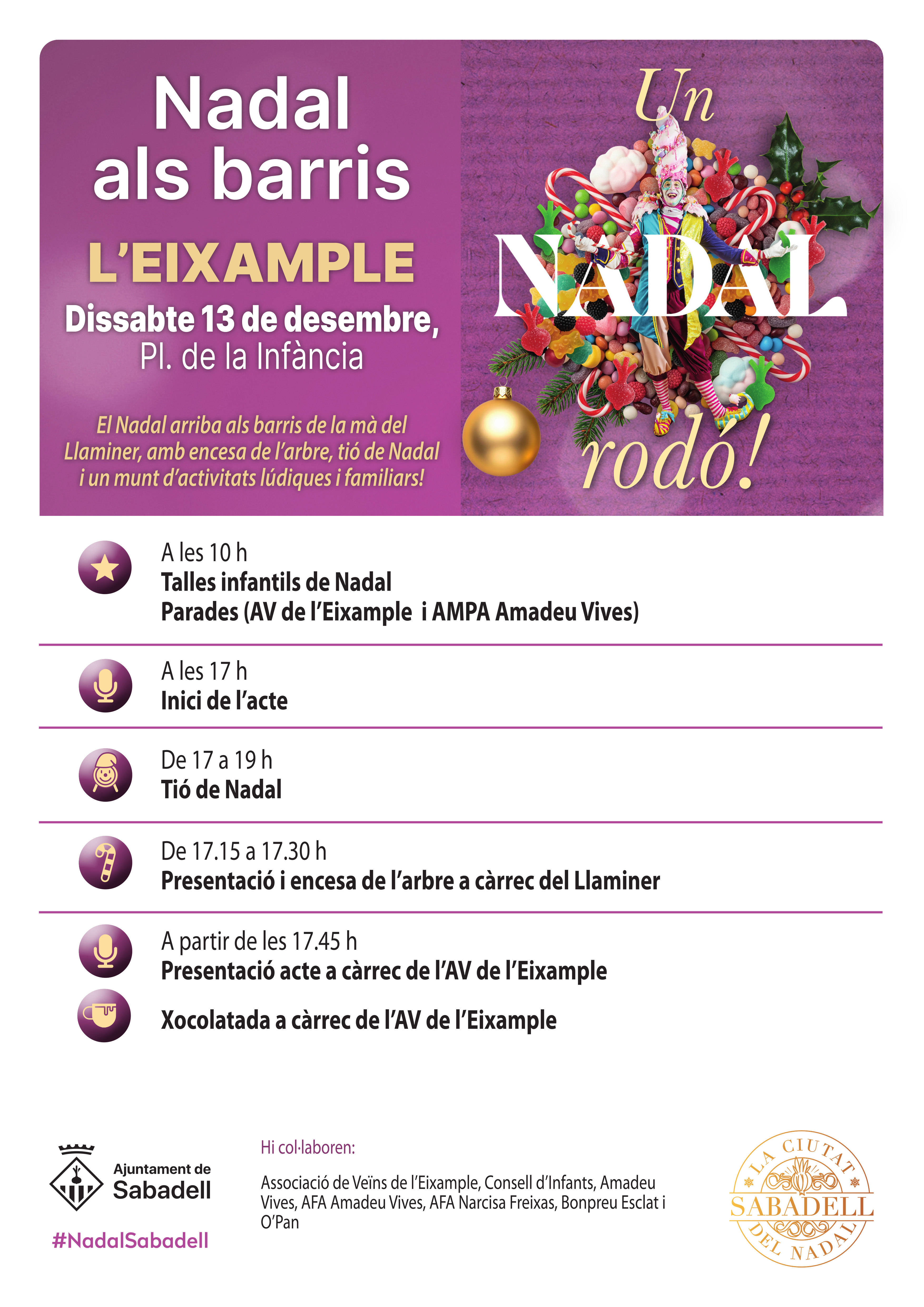 Nadal als barris

L'EIXAMPLE

Dissabte 13 de desembre,
Pl. de la Infància

El Nadal arriba als barris de la mà del Llaminer, amb encesa de l'arbre, tió de Nadal i un munt d'activitats lúdiques i familiars!

Un NADAL rodó!

A les 10 h
Talles infantils de Nadal
Parades (AV de l'Eixample i AMPA Amadeu Vives)

A les 17 h
Inici de l'acte

De 17 a 19 h
Tió de Nadal

De 17.15 a 17.30 h
Presentació i encesa de l'arbre a càrrec del Llaminer

A partir de les 17.45 h
Presentació acte a càrrec de l'AV de l'Eixample

Xocolatada a càrrec de l'AV de l'Eixample

Ajuntament de Sabadell

#NadalSabadell

Hi col·laboren:

Associació de Veïns de l'Eixample, Consell d'Infants, Amadeu Vives, AFA Amadeu Vives, AFA Narcisa Freixas, Bonpreu Esclat i O'Pan

LA CIUTAT SABADELL DEL NADAL